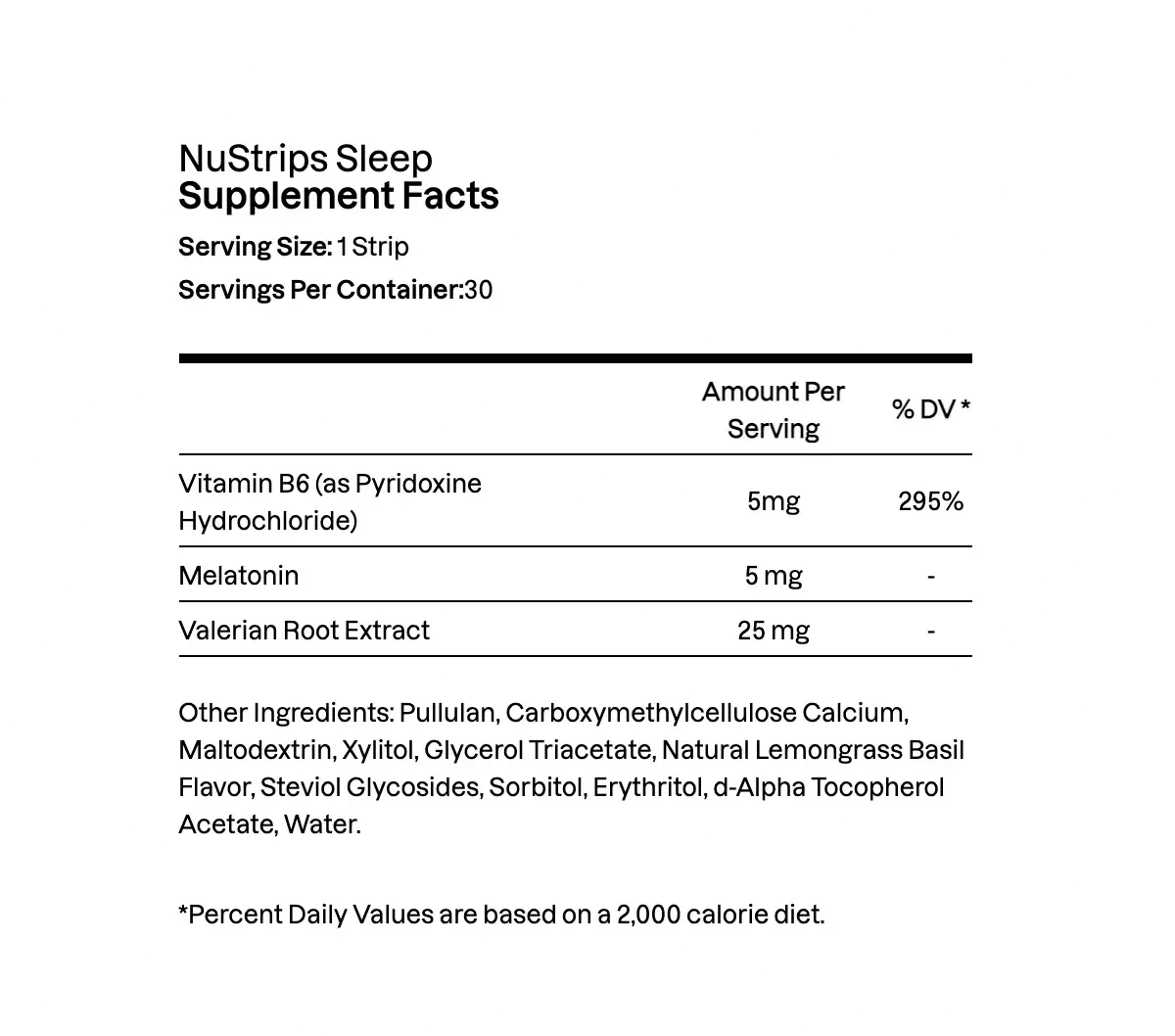 NuStrips Sleep
Supplement Facts

Serving Size: 1 Strip

Servings Per Container:30

| | Amount Per Serving | % DV * |
|---|---|---|
| Vitamin B6 (as Pyridoxine Hydrochloride) | 5mg | 295% |
| Melatonin | 5 mg | - |
| Valerian Root Extract | 25 mg | - |

Other Ingredients: Pullulan, Carboxymethylcellulose Calcium, Maltodextrin, Xylitol, Glycerol Triacetate, Natural Lemongrass Basil Flavor, Steviol Glycosides, Sorbitol, Erythritol, d-Alpha Tocopherol Acetate, Water.

*Percent Daily Values are based on a 2,000 calorie diet.